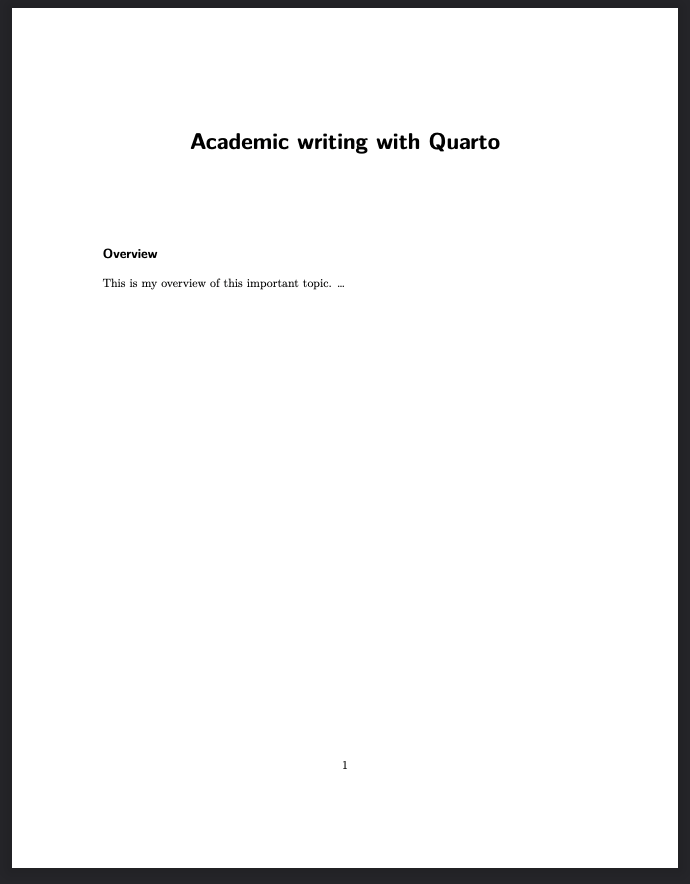 Academic writing with Quarto

Overview

This is my overview of this important topic. ...

1